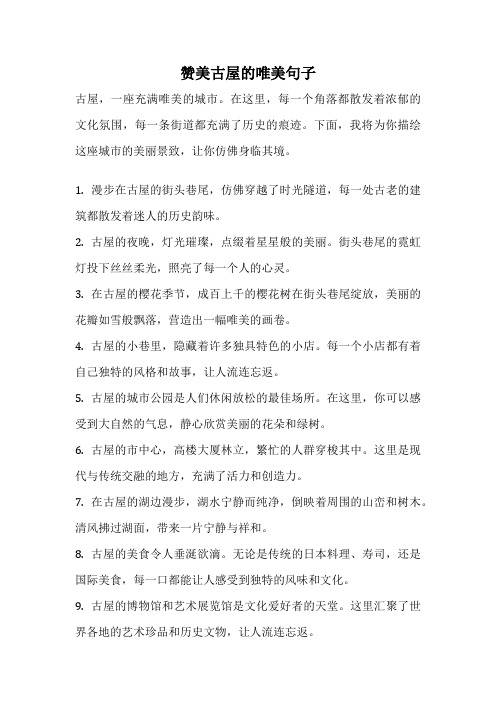 赞美古屋的唯美句子

古屋，一座充满唯美的城市。在这里，每一个角落都散发着浓郁的文化氛围，每一条街道都充满了历史的痕迹。下面，我将为你描绘这座城市的美丽景致，让你仿佛身临其境。

1. 漫步在古屋的街头巷尾，仿佛穿越了时光隧道，每一处古老的建筑都散发着迷人的历史韵味。

2. 古屋的夜晚，灯光璀璨，点缀着星星般的美丽。街头巷尾的霓虹灯投下丝丝柔光，照亮了每一个人的心灵。

3. 在古屋的樱花季节，成百上千的樱花树在街头巷尾绽放，美丽的花瓣如雪般飘落，营造出一幅唯美的画卷。

4. 古屋的小巷里，隐藏着许多独具特色的小店。每一个小店都有着自己独特的风格和故事，让人流连忘返。

5. 古屋的城市公园是人们休闲放松的最佳场所。在这里，你可以感受到大自然的气息，静心欣赏美丽的花朵和绿树。

6. 古屋的市中心，高楼大厦林立，繁忙的人群穿梭其中。这里是现代与传统交融的地方，充满了活力和创造力。

7. 在古屋的湖边漫步，湖水宁静而纯净，倒映着周围的山峦和树木。清风拂过湖面，带来一片宁静与祥和。

8. 古屋的美食令人垂涎欲滴。无论是传统的日本料理、寿司，还是国际美食，每一口都能让人感受到独特的风味和文化。

9. 古屋的博物馆和艺术展览馆是文化爱好者的天堂。这里汇聚了世界各地的艺术珍品和历史文物，让人流连忘返。